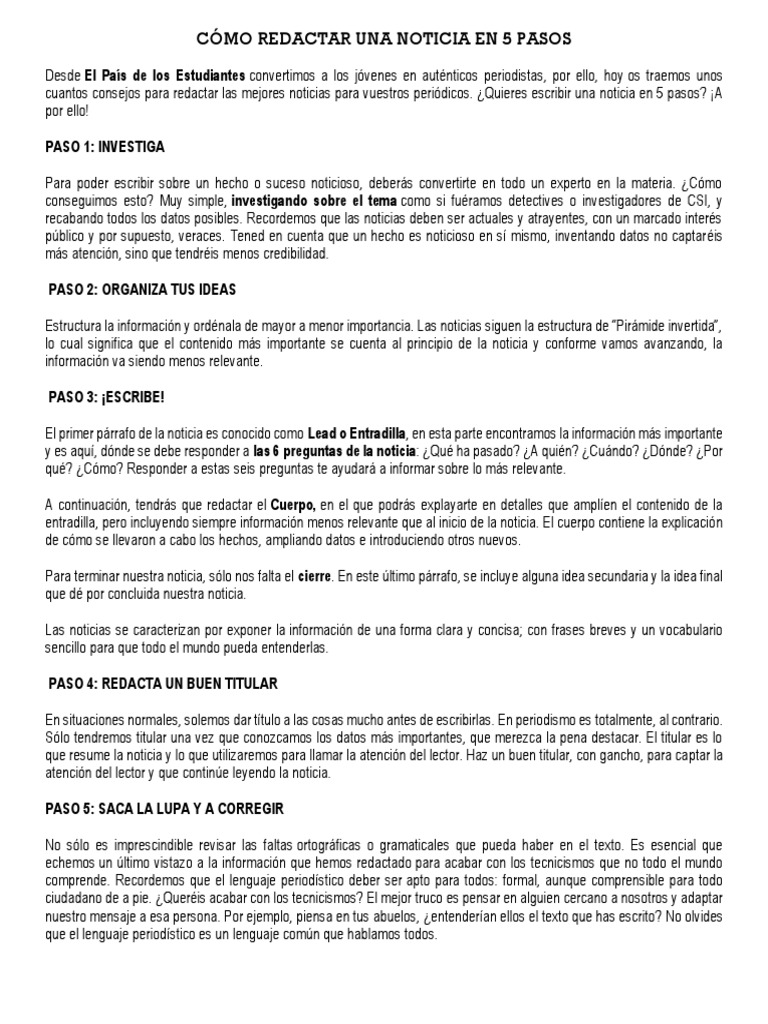 CÓMO REDACTAR UNA NOTICIA EN 5 PASOS

Desde El País de los Estudiantes convertimos a los jóvenes en auténticos periodistas, por ello, hoy os traemos unos cuantos consejos para redactar las mejores noticias para vuestros periódicos. ¿Quieres escribir una noticia en 5 pasos? ¡A por ello!

PASO 1: INVESTIGA

Para poder escribir sobre un hecho o suceso noticioso, deberás convertirte en todo un experto en la materia. ¿Cómo conseguimos esto? Muy simple, investigando sobre el tema como si fuéramos detectives o investigadores de CSI, y recabando todos los datos posibles. Recordemos que las noticias deben ser actuales y atrayentes, con un marcado interés público y por supuesto, veraces. Tened en cuenta que un hecho es noticioso en sí mismo, inventando datos no captaréis más atención, sino que tendréis menos credibilidad.

PASO 2: ORGANIZA TUS IDEAS

Estructura la información y ordénala de mayor a menor importancia. Las noticias siguen la estructura de "Pirámide invertida", lo cual significa que el contenido más importante se cuenta al principio de la noticia y conforme vamos avanzando, la información va siendo menos relevante.

PASO 3: ¡ESCRIBE!

El primer párrafo de la noticia es conocido como Lead o Entradilla, en esta parte encontramos la información más importante y es aquí, dónde se debe responder a las 6 preguntas de la noticia: ¿Qué ha pasado? ¿A quién? ¿Cuándo? ¿Dónde? ¿Por qué? ¿Cómo? Responder a estas seis preguntas te ayudará a informar sobre lo más relevante.

A continuación, tendrás que redactar el Cuerpo, en el que podrás explayarte en detalles que amplíen el contenido de la entradilla, pero incluyendo siempre información menos relevante que al inicio de la noticia. El cuerpo contiene la explicación de cómo se llevaron a cabo los hechos, ampliando datos e introduciendo otros nuevos.

Para terminar nuestra noticia, sólo nos falta el cierre. En este último párrafo, se incluye alguna idea secundaria y la idea final que dé por concluida nuestra noticia.

Las noticias se caracterizan por exponer la información de una forma clara y concisa; con frases breves y un vocabulario sencillo para que todo el mundo pueda entenderlas.

PASO 4: REDACTA UN BUEN TITULAR

En situaciones normales, solemos dar título a las cosas mucho antes de escribirlas. En periodismo es totalmente, al contrario. Sólo tendremos titular una vez que conozcamos los datos más importantes, que merezca la pena destacar. El titular es lo que resume la noticia y lo que utilizaremos para llamar la atención del lector. Haz un buen titular, con gancho, para captar la atención del lector y que continúe leyendo la noticia.

PASO 5: SACA LA LUPA Y A CORREGIR

No sólo es imprescindible revisar las faltas ortográficas o gramaticales que pueda haber en el texto. Es esencial que echemos un último vistazo a la información que hemos redactado para acabar con los tecnicismos que no todo el mundo comprende. Recordemos que el lenguaje periodístico deber ser apto para todos: formal, aunque comprensible para todo ciudadano de a pie. ¿Queréis acabar con los tecnicismos? El mejor truco es pensar en alguien cercano a nosotros y adaptar nuestro mensaje a esa persona. Por ejemplo, piensa en tus abuelos, ¿entenderían ellos el texto que has escrito? No olvides que el lenguaje periodístico es un lenguaje común que hablamos todos.